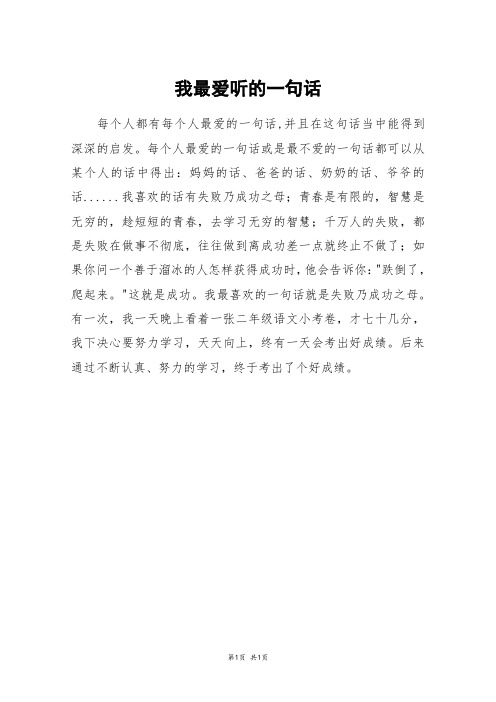 我最爱听的一句话

每个人都有每个人最爱的一句话,并且在这句话当中能得到深深的启发。每个人最爱的一句话或是最不爱的一句话都可以从某个人的话中得出：妈妈的话、爸爸的话、奶奶的话、爷爷的话......我喜欢的话有失败乃成功之母；青春是有限的，智慧是无穷的，趁短短的青春，去学习无穷的智慧；千万人的失败，都是失败在做事不彻底，往往做到离成功差一点就终止不做了；如果你问一个善于溜冰的人怎样获得成功时，他会告诉你："跌倒了，爬起来。"这就是成功。我最喜欢的一句话就是失败乃成功之母。有一次，我一天晚上看着一张二年级语文小考卷，才七十几分，我下决心要努力学习，天天向上，终有一天会考出好成绩。后来通过不断认真、努力的学习，终于考出了个好成绩。

第1页 共1页